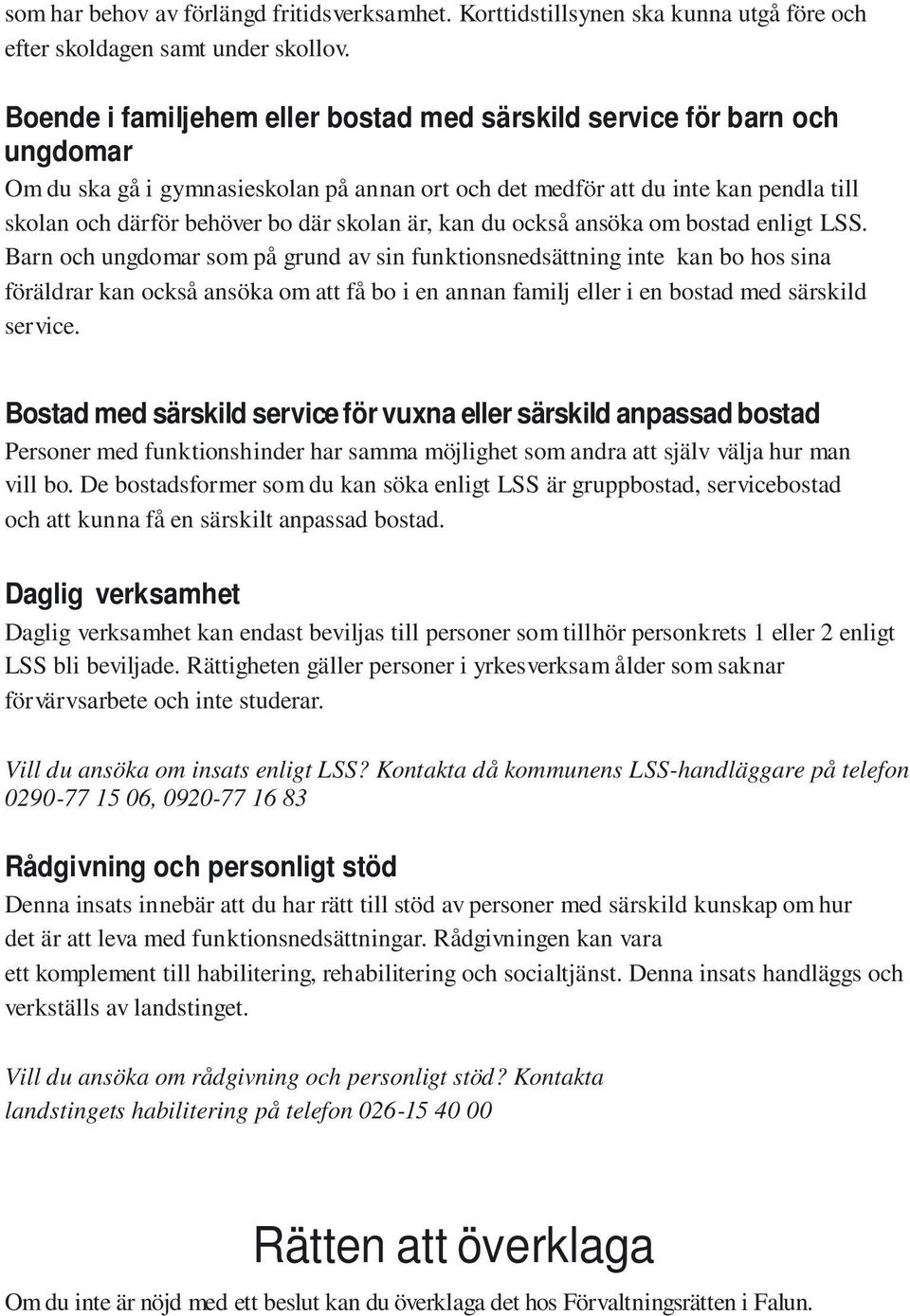 som har behov av förlängd fritidsverksamhet. Korttidstillsynen ska kunna utgå före och efter skoldagen samt under skollov.

Boende i familjehem eller bostad med särskild service för barn och ungdomar

Om du ska gå i gymnasieskolan på annan ort och det medför att du inte kan pendla till skolan och därför behöver bo där skolan är, kan du också ansöka om bostad enligt LSS. Barn och ungdomar som på grund av sin funktionsnedsättning inte kan bo hos sina föräldrar kan också ansöka om att få bo i en annan familj eller i en bostad med särskild service.

Bostad med särskild service för vuxna eller särskild anpassad bostad

Personer med funktionshinder har samma möjlighet som andra att själv välja hur man vill bo. De bostadsformer som du kan söka enligt LSS är gruppbostad, servicebostad och att kunna få en särskilt anpassad bostad.

Daglig verksamhet

Daglig verksamhet kan endast beviljas till personer som tillhör personkrets 1 eller 2 enligt LSS bli beviljade. Rättigheten gäller personer i yrkesverksam ålder som saknar förvärvsarbete och inte studerar.

Vill du ansöka om insats enligt LSS? Kontakta då kommunens LSS-handläggare på telefon 0290-77 15 06, 0920-77 16 83

Rådgivning och personligt stöd

Denna insats innebär att du har rätt till stöd av personer med särskild kunskap om hur det är att leva med funktionsnedsättningar. Rådgivningen kan vara ett komplement till habilitering, rehabilitering och socialtjänst. Denna insats handläggs och verkställs av landstinget.

Vill du ansöka om rådgivning och personligt stöd? Kontakta landstingets habilitering på telefon 026-15 40 00

Rätten att överklaga

Om du inte är nöjd med ett beslut kan du överklaga det hos Förvaltningsrätten i Falun.